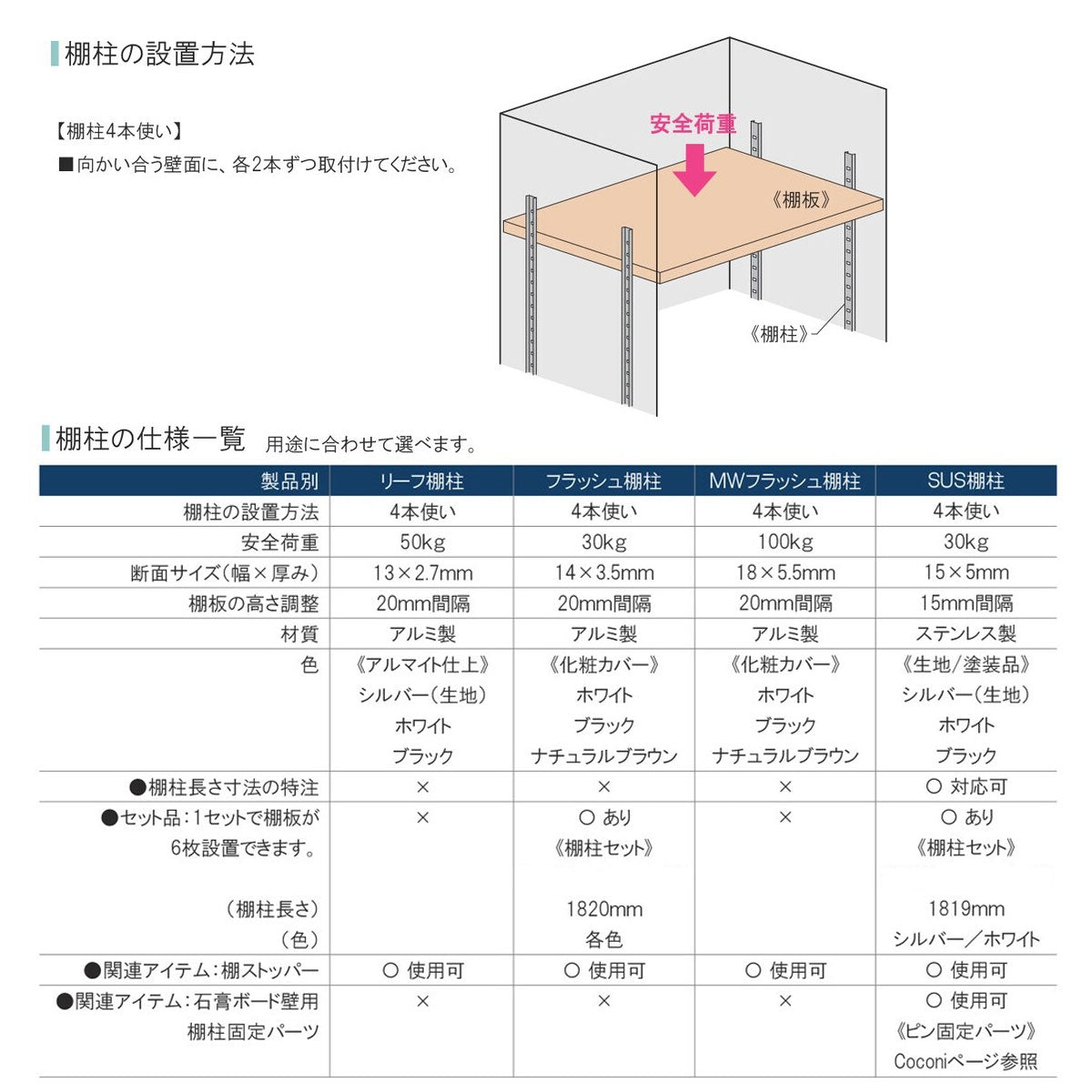 棚柱の設置方法

【棚柱4本使い】
■向かい合う壁面に、各2本ずつ取付けてください。

安全荷重
《棚板》
《棚柱》

棚柱の仕様一覧 用途に合わせて選べます。

| 製品別 | リーフ棚柱 | フラッシュ棚柱 | MWフラッシュ棚柱 | SUS棚柱 |
|---|---|---|---|---|
| 棚柱の設置方法 | 4本使い | 4本使い | 4本使い | 4本使い |
| 安全荷重 | 50kg | 30kg | 100kg | 30kg |
| 断面サイズ(幅×厚み) | 13×2.7mm | 14×3.5mm | 18×5.5mm | 15×5mm |
| 棚板の高さ調整 | 20mm間隔 | 20mm間隔 | 20mm間隔 | 15mm間隔 |
| 材質 | アルミ製 | アルミ製 | アルミ製 | ステンレス製 |
| 色 | 《アルマイト仕上》 シルバー(生地) ホワイト ブラック | 《化粧カバー》 ホワイト ブラック ナチュラルブラウン | 《化粧カバー》 ホワイト ブラック ナチュラルブラウン | 《生地/塗装品》 シルバー(生地) ホワイト ブラック |
| ●棚柱長さ寸法の特注 | × | × | × | ○ 対応可 |
| ●セット品:1セットで棚板が6枚設置できます。 (棚柱長さ) (色) | × | ○ あり 《棚柱セット》 1820mm 各色 | × | ○ あり 《棚柱セット》 1819mm シルバー/ホワイト |
| ●関連アイテム:棚ストッパー | ○ 使用可 | ○ 使用可 | ○ 使用可 | ○ 使用可 |
| ●関連アイテム:石膏ボード壁用棚柱固定パーツ | × | × | × | ○ 使用可 《ピン固定パーツ》 Coconiページ参照 |